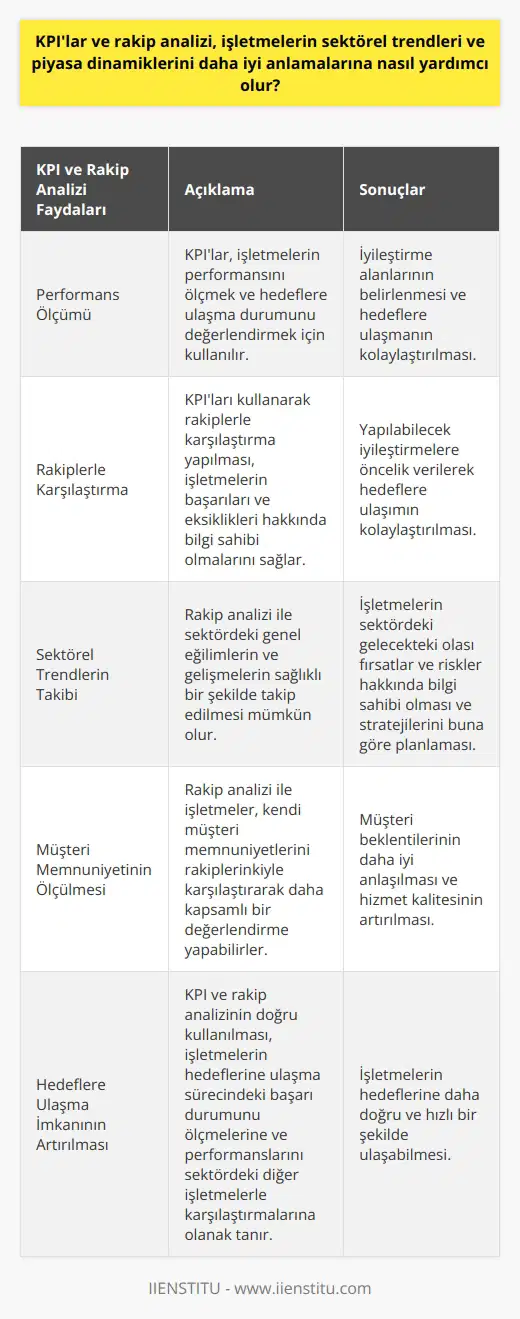 KPI'lar ve rakip analizi, işletmelerin sektörel trendleri ve piyasa dinamiklerini daha iyi anlamalarına nasıl yardımcı olur?

| KPI ve Rakip Analizi Faydaları | Açıklama | Sonuçlar |
|---|---|---|
| Performans Ölçümü | KPI'lar, işletmelerin performansını ölçmek ve hedeflere ulaşma durumunu değerlendirmek için kullanılır. | İyileştirme alanlarının belirlenmesi ve hedeflere ulaşmanın kolaylaştırılması. |
| Rakiplerle Karşılaştırma | KPI'ları kullanarak rakiplerle karşılaştırma yapılması, işletmelerin başarıları ve eksiklikleri hakkında bilgi sahibi olmalarını sağlar. | Yapılabilecek iyileştirmelere öncelik verilerek hedeflere ulaşımın kolaylaştırılması. |
| Sektörel Trendlerin Takibi | Rakip analizi ile sektördeki genel eğilimlerin ve gelişmelerin sağlıklı bir şekilde takip edilmesi mümkün olur. | İşletmelerin sektördeki gelecekteki olası fırsatlar ve riskler hakkında bilgi sahibi olması ve stratejilerini buna göre planlaması. |
| Müşteri Memnuniyetinin Ölçülmesi | Rakip analizi ile işletmeler, kendi müşteri memnuniyetlerini rakiplerinkiyle karşılaştırarak daha kapsamlı bir değerlendirme yapabilirler. | Müşteri beklentilerinin daha iyi anlaşılması ve hizmet kalitesinin artırılması. |
| Hedeflere Ulaşma İmkanının Artırılması | KPI ve rakip analizinin doğru kullanılması, işletmelerin hedeflerine ulaşma sürecindeki başarı durumunu ölçmelerine ve performanslarını sektördeki diğer işletmelerle karşılaştırmalarına olanak tanır. | İşletmelerin hedeflerine daha doğru ve hızlı bir şekilde ulaşabilmesi. |

IIENSTITU - www.iienstitu.com